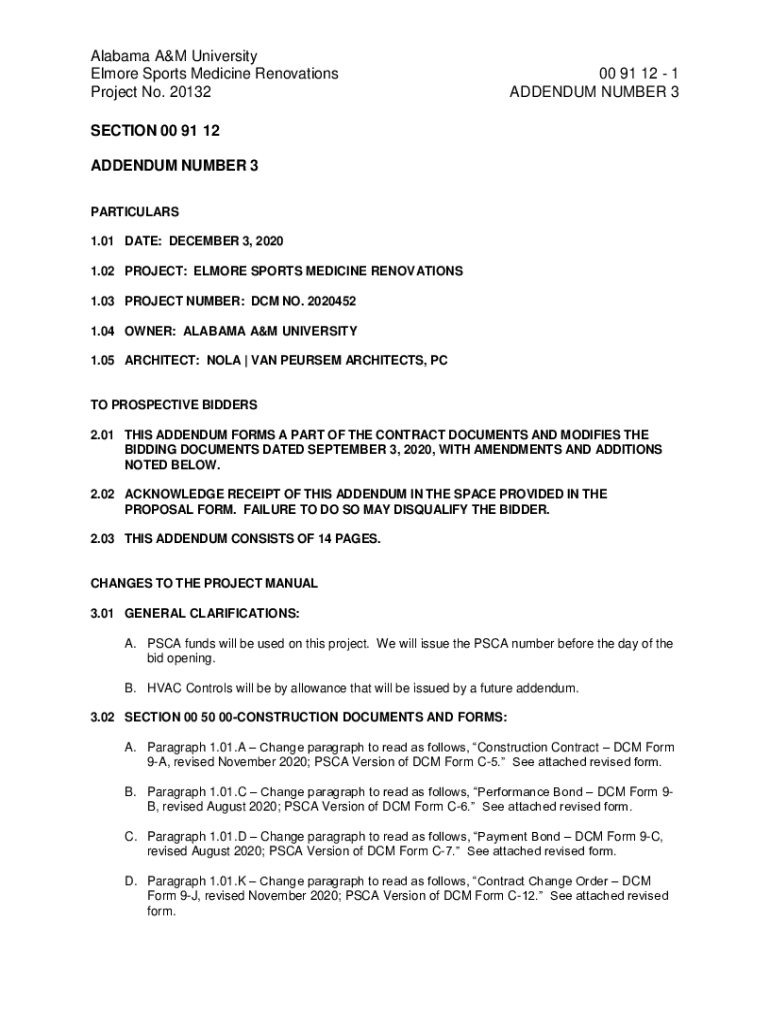 Alabama A&M University
Elmore Sports Medicine Renovations
Project No. 20132

00 91 12 - 1
ADDENDUM NUMBER 3

SECTION 00 91 12

ADDENDUM NUMBER 3

PARTICULARS

1.01 DATE: DECEMBER 3, 2020

1.02 PROJECT: ELMORE SPORTS MEDICINE RENOVATIONS

1.03 PROJECT NUMBER: DCM NO. 2020452

1.04 OWNER: ALABAMA A&M UNIVERSITY

1.05 ARCHITECT: NOLA | VAN PEURSEM ARCHITECTS, PC

TO PROSPECTIVE BIDDERS

2.01 THIS ADDENDUM FORMS A PART OF THE CONTRACT DOCUMENTS AND MODIFIES THE BIDDING DOCUMENTS DATED SEPTEMBER 3, 2020, WITH AMENDMENTS AND ADDITIONS NOTED BELOW.

2.02 ACKNOWLEDGE RECEIPT OF THIS ADDENDUM IN THE SPACE PROVIDED IN THE PROPOSAL FORM. FAILURE TO DO SO MAY DISQUALIFY THE BIDDER.

2.03 THIS ADDENDUM CONSISTS OF 14 PAGES.

CHANGES TO THE PROJECT MANUAL

3.01 GENERAL CLARIFICATIONS:

A. PSCA funds will be used on this project. We will issue the PSCA number before the day of the bid opening.

B. HVAC Controls will be by allowance that will be issued by a future addendum.

3.02 SECTION 00 50 00-CONSTRUCTION DOCUMENTS AND FORMS:

A. Paragraph 1.01.A – Change paragraph to read as follows, “Construction Contract – DCM Form 9-A, revised November 2020; PSCA Version of DCM Form C-5.” See attached revised form.

B. Paragraph 1.01.C – Change paragraph to read as follows, “Performance Bond – DCM Form 9-B, revised August 2020; PSCA Version of DCM Form C-6.” See attached revised form.

C. Paragraph 1.01.D – Change paragraph to read as follows, “Payment Bond – DCM Form 9-C, revised August 2020; PSCA Version of DCM Form C-7.” See attached revised form.

D. Paragraph 1.01.K – Change paragraph to read as follows, “Contract Change Order – DCM Form 9-J, revised November 2020; PSCA Version of DCM Form C-12.” See attached revised form.